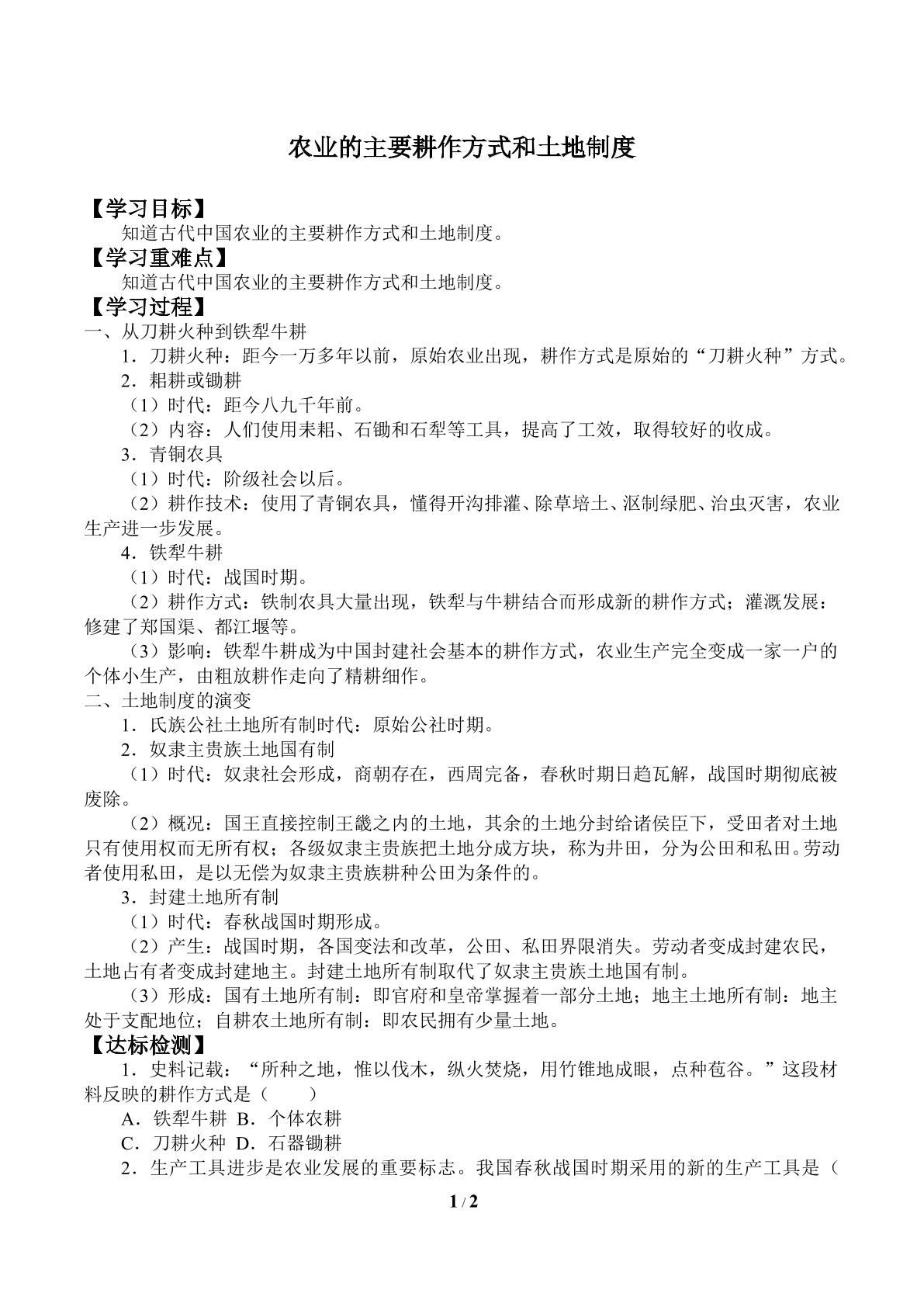 农业的主要耕作方式和土地制度

【学习目标】

知道古代中国农业的主要耕作方式和土地制度。

【学习重难点】

知道古代中国农业的主要耕作方式和土地制度。

【学习过程】

一、从刀耕火种到铁犁牛耕

1．刀耕火种：距今一万多年以前，原始农业出现，耕作方式是原始的“刀耕火种”方式。

2．耜耕或锄耕

（1）时代：距今八九千年前。

（2）内容：人们使用耒耜、石锄和石犁等工具，提高了工效，取得较好的收成。

3．青铜农具

（1）时代：阶级社会以后。

（2）耕作技术：使用了青铜农具，懂得开沟排灌、除草培土、沤制绿肥、治虫灭害，农业生产进一步发展。

4．铁犁牛耕

（1）时代：战国时期。

（2）耕作方式：铁制农具大量出现，铁犁与牛耕结合而形成新的耕作方式；灌溉发展：修建了郑国渠、都江堰等。

（3）影响：铁犁牛耕成为中国封建社会基本的耕作方式，农业生产完全变成一家一户的个体小生产，由粗放耕作走向了精耕细作。

二、土地制度的演变

1．氏族公社土地所有制时代：原始公社时期。

2．奴隶主贵族土地国有制

（1）时代：奴隶社会形成，商朝存在，西周完备，春秋时期日趋瓦解，战国时期彻底被废除。

（2）概况：国王直接控制王畿之内的土地，其余的土地分封给诸侯臣下，受田者对土地只有使用权而无所有权；各级奴隶主贵族把土地分成方块，称为井田，分为公田和私田。劳动者使用私田，是以无偿为奴隶主贵族耕种公田为条件的。

3．封建土地所有制

（1）时代：春秋战国时期形成。

（2）产生：战国时期，各国变法和改革，公田、私田界限消失。劳动者变成封建农民，土地占有者变成封建地主。封建土地所有制取代了奴隶主贵族土地国有制。

（3）形成：国有土地所有制：即官府和皇帝掌握着一部分土地；地主土地所有制：地主处于支配地位；自耕农土地所有制：即农民拥有少量土地。

【达标检测】

1．史料记载：“所种之地，惟以伐木，纵火焚烧，用竹锥地成眼，点种苞谷。”这段材料反映的耕作方式是（　　）

A．铁犁牛耕 B．个体农耕

C．刀耕火种 D．石器锄耕

2．生产工具进步是农业发展的重要标志。我国春秋战国时期采用的新的生产工具是（

1 / 2